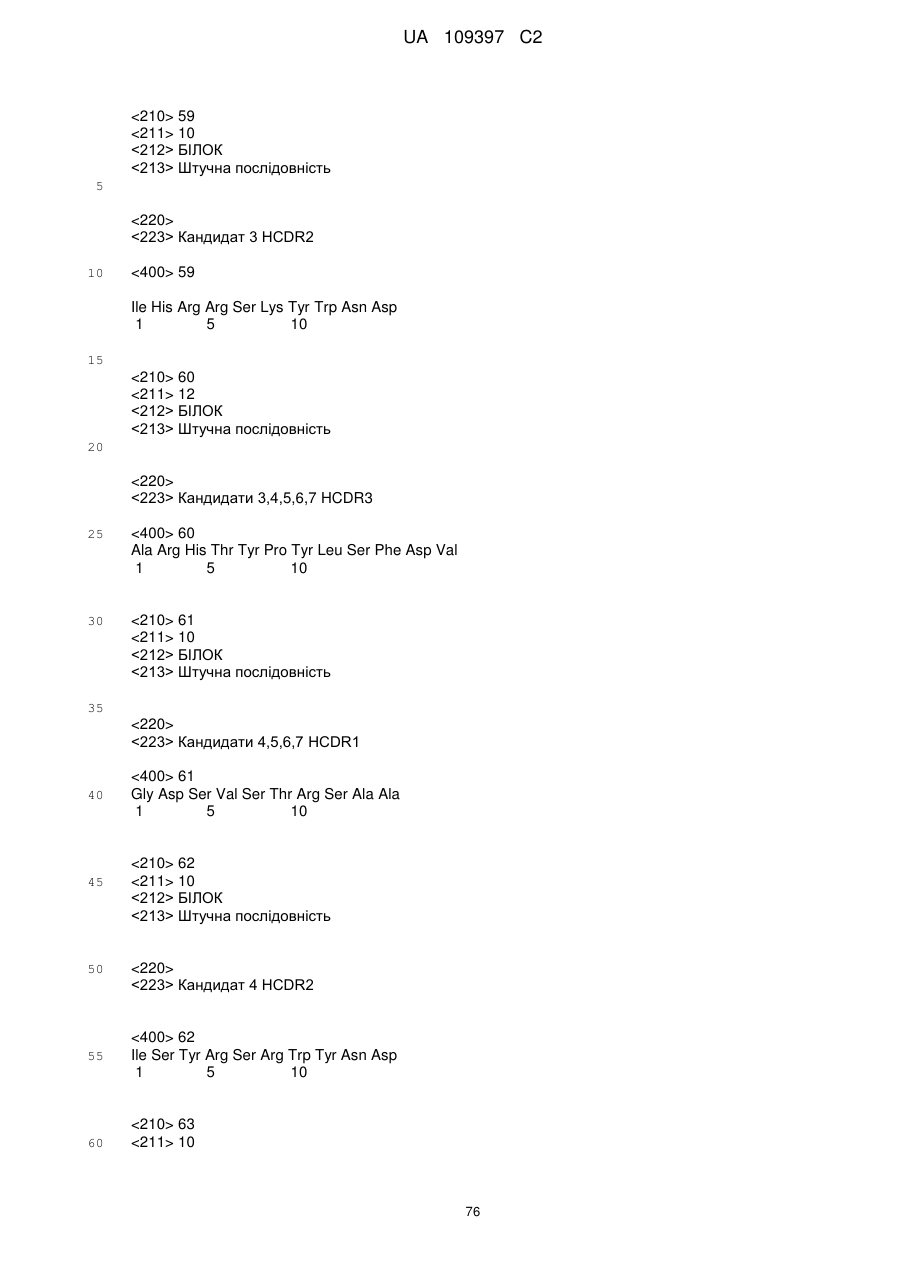 UA 109397 C2

<210> 59
<211> 10
<212> БІЛОК
<213> Штучна послідовність

5

<220>
<223> Кандидат 3 HCDR2

10 <400> 59

Ile His Arg Arg Ser Lys Tyr Trp Asn Asp
1 5 10

15

<210> 60
<211> 12
<212> БІЛОК
<213> Штучна послідовність

20

<220>
<223> Кандидати 3,4,5,6,7 HCDR3

25 <400> 60
Ala Arg His Thr Tyr Pro Tyr Leu Ser Phe Asp Val
1 5 10

30 <210> 61
<211> 10
<212> БІЛОК
<213> Штучна послідовність

35

<220>
<223> Кандидати 4,5,6,7 HCDR1

<400> 61
40 Gly Asp Ser Val Ser Thr Arg Ser Ala Ala
1 5 10

<210> 62
45 <211> 10
<212> БІЛОК
<213> Штучна послідовність

50 <220>
<223> Кандидат 4 HCDR2

<400> 62
55 Ile Ser Tyr Arg Ser Arg Trp Tyr Asn Asp
1 5 10

<210> 63
60 <211> 10

76